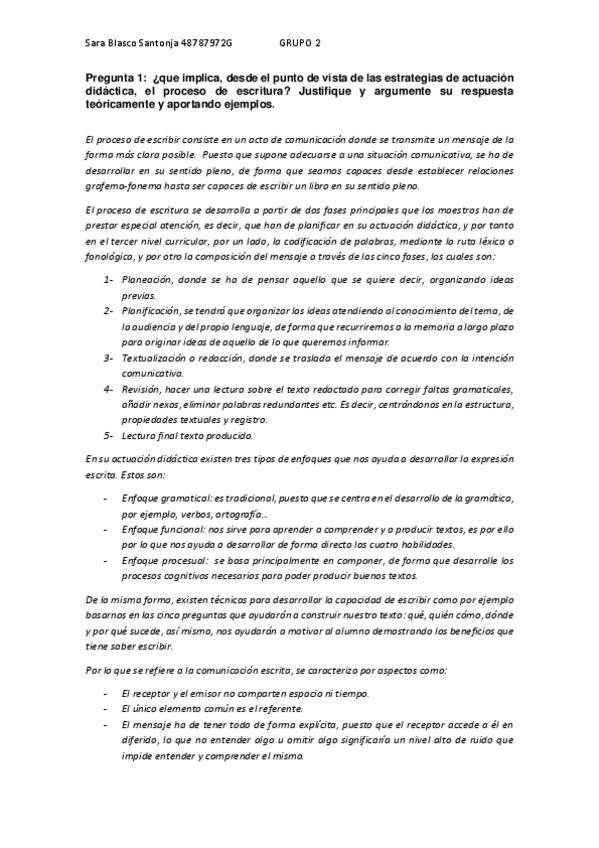 Sara Blasco Santonja 48787972G GRUPO 2

Pregunta 1: ¿que implica, desde el punto de vista de las estrategias de actuación didáctica, el proceso de escritura? Justifique y argumente su respuesta teóricamente y aportando ejemplos.

El proceso de escribir consiste en un acto de comunicación donde se transmite un mensaje de la forma más clara posible. Puesto que supone adecuarse a una situación comunicativa, se ha de desarrollar en su sentido pleno, de forma que seamos capaces desde establecer relaciones grafema-fonema hasta ser capaces de escribir un libro en su sentido pleno.

El proceso de escritura se desarrolla a partir de dos fases principales que los maestros han de prestar especial atención, es decir, que han de planificar en su actuación didáctica, y por tanto en el tercer nivel curricular, por un lado, la codificación de palabras, mediante la ruta léxica o fonológica, y por otro la composición del mensaje a través de las cinco fases, las cuales son:

1- Planeación, donde se ha de pensar aquello que se quiere decir, organizando ideas previas.
2- Planificación, se tendrá que organizar las ideas atendiendo al conocimiento del tema, de la audiencia y del propio lenguaje, de forma que recurriremos a la memoria a largo plazo para originar ideas de aquello de lo que queremos informar.
3- Textualización o redacción, donde se traslada el mensaje de acuerdo con la intención comunicativa.
4- Revisión, hacer una lectura sobre el texto redactado para corregir faltas gramaticales, añadir nexos, eliminar palabras redundantes etc. Es decir, centrándonos en la estructura, propiedades textuales y registro.
5- Lectura final texto producido.

En su actuación didáctica existen tres tipos de enfoques que nos ayuda a desarrollar la expresión escrita. Estos son:

- Enfoque gramatical: es tradicional, puesto que se centra en el desarrollo de la gramática, por ejemplo, verbos, ortografía...
- Enfoque funcional: nos sirve para aprender a comprender y a producir textos, es por ello por lo que nos ayuda a desarrollar de forma directa las cuatro habilidades.
- Enfoque procesual: se basa principalmente en componer, de forma que desarrolle los procesos cognitivos necesarios para poder producir buenos textos.

De la misma forma, existen técnicas para desarrollar la capacidad de escribir como por ejemplo basarnos en las cinco preguntas que ayudarán a construir nuestro texto: qué, quién cómo, dónde y por qué sucede, así mismo, nos ayudarán a motivar al alumno demostrando los beneficios que tiene saber escribir.

Por lo que se refiere a la comunicación escrita, se caracteriza por aspectos como:

- El receptor y el emisor no comparten espacio ni tiempo.
- El único elemento común es el referente.
- El mensaje ha de tener todo de forma explícita, puesto que el receptor accede a él en diferido, lo que no entender algo u omitir algo significaría un nivel alto de ruido que impide entender y comprender el mismo.